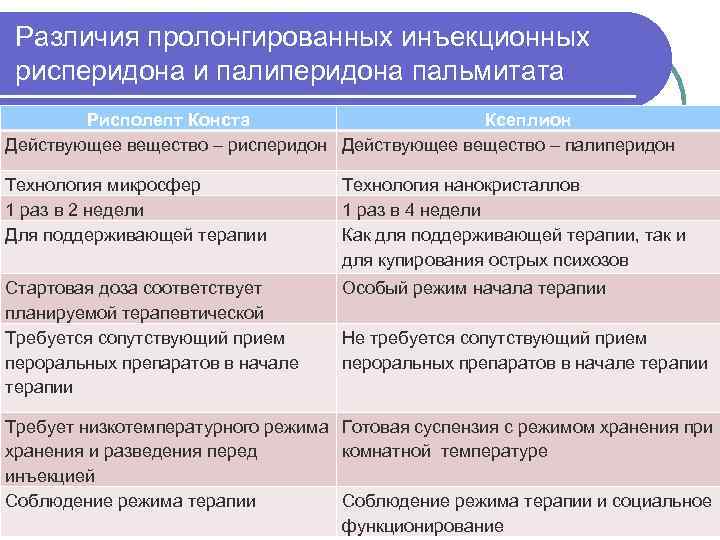 Различия пролонгированных инъекционных рисперидона и палиперидона пальмитата

| Рисполепт Конста | Ксеплион |
|---|---|
| Действующее вещество – рисперидон | Действующее вещество – палиперидон |
| Технология микросфер | Технология нанокристаллов |
| 1 раз в 2 недели | 1 раз в 4 недели |
| Для поддерживающей терапии | Как для поддерживающей терапии, так и для купирования острых психозов |
| Стартовая доза соответствует планируемой терапевтической | Особый режим начала терапии |
| Требуется сопутствующий прием пероральных препаратов в начале терапии | Не требуется сопутствующий прием пероральных препаратов в начале терапии |
| Требует низкотемпературного режима хранения и разведения перед инъекцией | Готовая суспензия с режимом хранения при комнатной температуре |
| Соблюдение режима терапии | Соблюдение режима терапии и социальное функционирование |